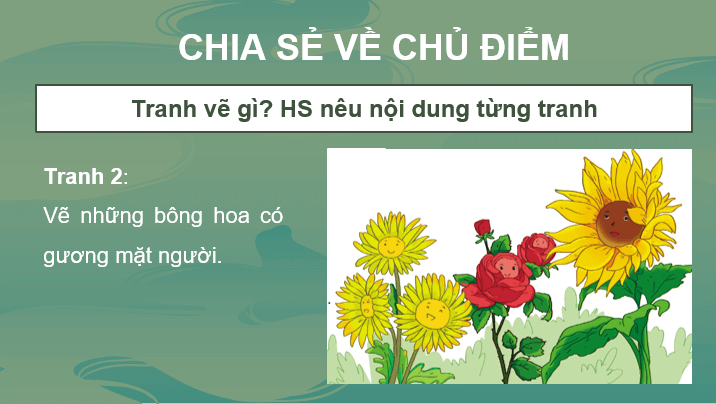 CHIA SẺ VỀ CHỦ ĐIỂM

Tranh vẽ gì? HS nêu nội dung từng tranh

Tranh 2:

Vẽ những bông hoa có gương mặt người.